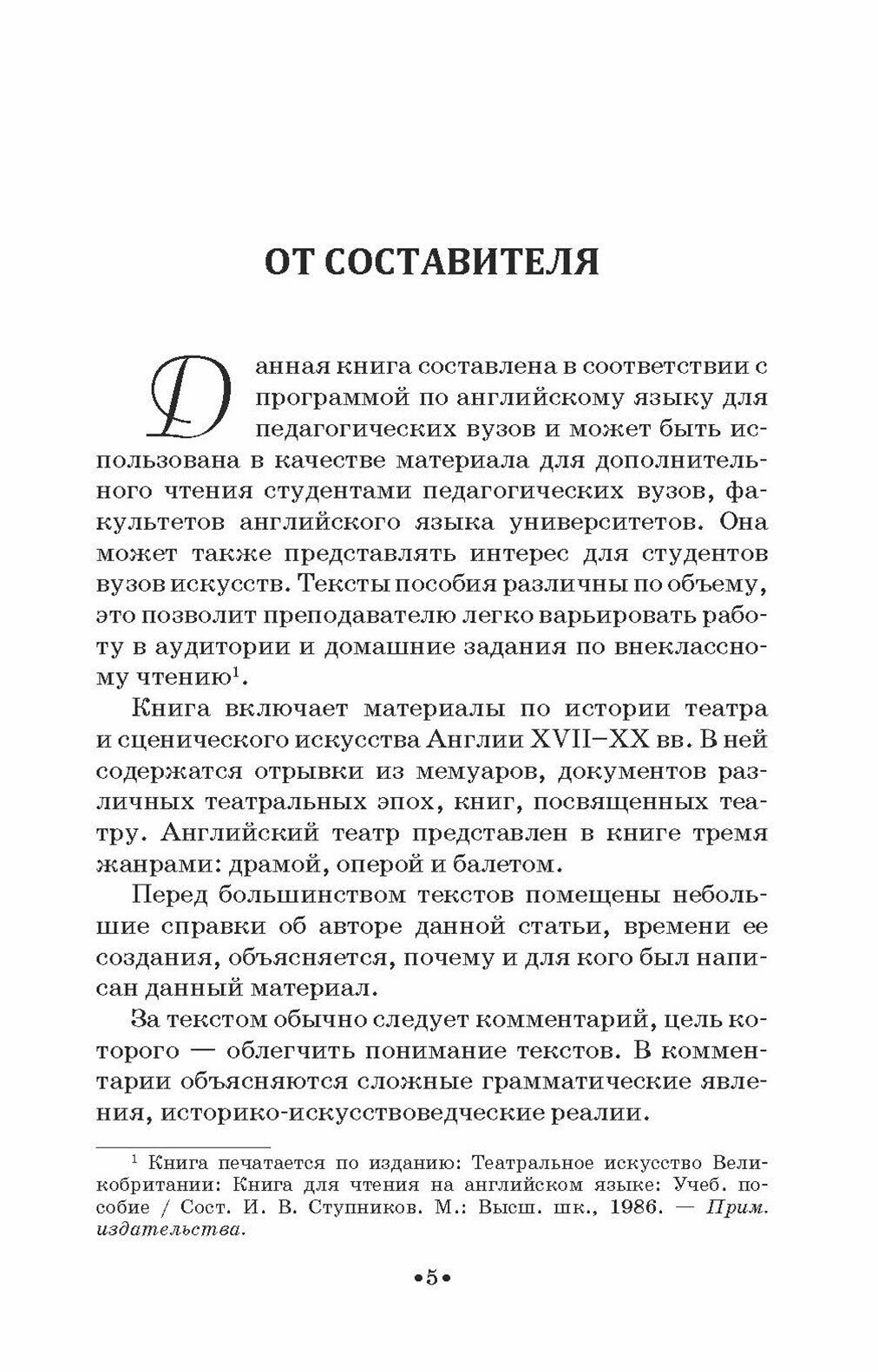 ОТ СОСТАВИТЕЛЯ

Данная книга составлена в соответствии с программой по английскому языку для педагогических вузов и может быть использована в качестве материала для дополнительного чтения студентами педагогических вузов, факультетов английского языка университетов. Она может также представлять интерес для студентов вузов искусств. Тексты пособия различны по объему, это позволит преподавателю легко варьировать работу в аудитории и домашние задания по внеклассному чтению$^1$.

Книга включает материалы по истории театра и сценического искусства Англии XVII–XX вв. В ней содержатся отрывки из мемуаров, документов различных театральных эпох, книг, посвященных театру. Английский театр представлен в книге тремя жанрами: драмой, оперой и балетом.

Перед большинством текстов помещены небольшие справки об авторе данной статьи, времени ее создания, объясняется, почему и для кого был написан данный материал.

За текстом обычно следует комментарий, цель которого — облегчить понимание текстов. В комментарии объясняются сложные грамматические явления, историко-искусствоведческие реалии.

$^1$ Книга печатается по изданию: Театральное искусство Великобритании: Книга для чтения на английском языке: Учеб. пособие / Сост. И. В. Ступников. М.: Высш. шк., 1986. — Прим. издательства.

•5•